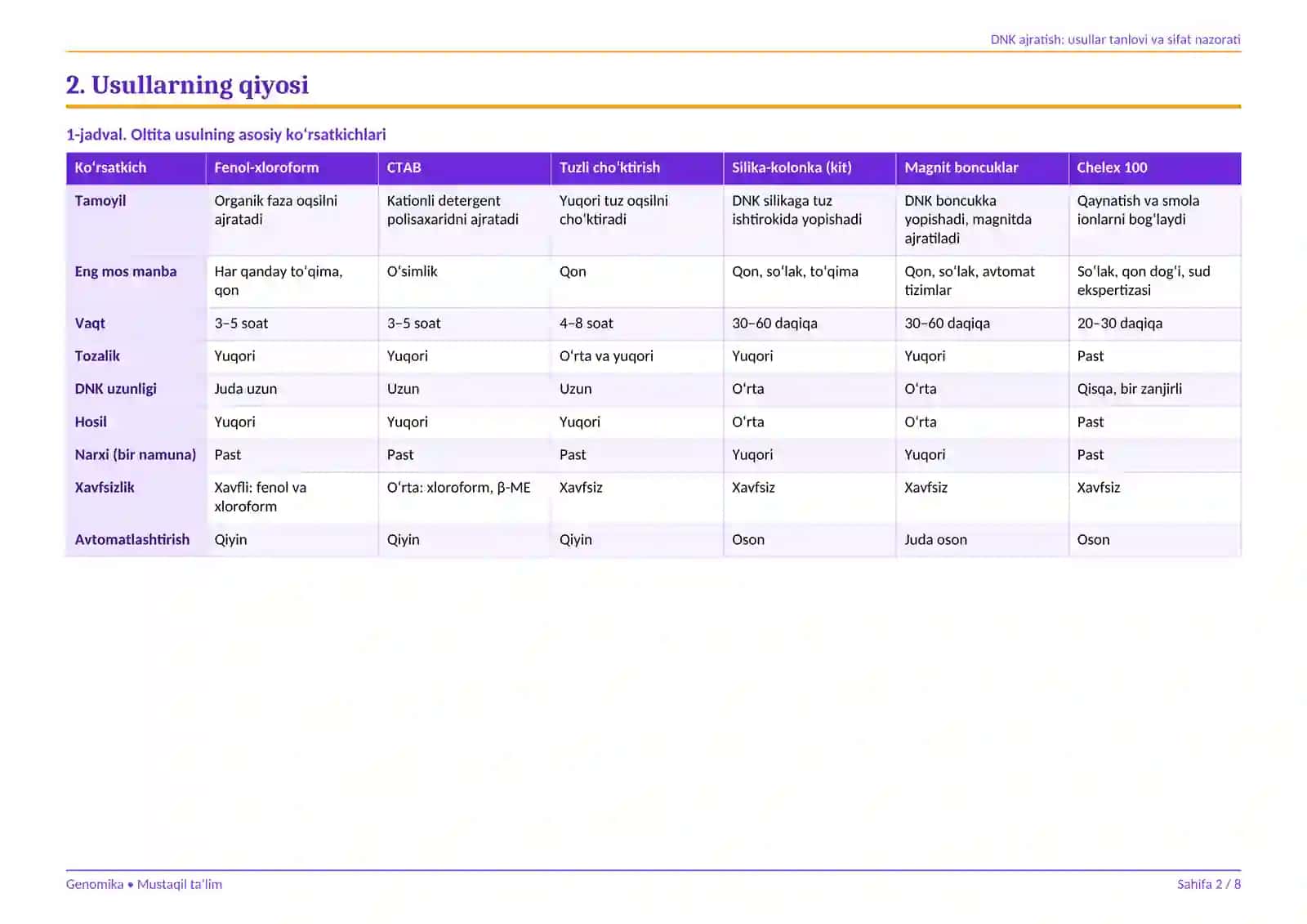 DNK ajratish: usullar tanlovi va sifat nazorati

2. Usullarning qiyosi

1-jadval. Oltita usulning asosiy ko'rsatkichlari

| Ko'rsatkich | Fenol-xloroform | CTAB | Tuzli cho'ktirish | Silika-kolonka (kit) | Magnit boncuklar | Chelex 100 |
|---|---|---|---|---|---|---|
| Tamoyil | Organik faza oqsilni ajratadi | Kationli detergent polisaxaridni ajratadi | Yuqori tuz oqsilni cho'ktiradi | DNK silikaga tuz ishtirokida yopishadi | DNK boncukka yopishadi, magnitda ajratiladi | Qaynatish va smola ionlarni bog'laydi |
| Eng mos manba | Har qanday to'qima, qon | O'simlik | Qon | Qon, so'lak, to'qima | Qon, so'lak, avtomat tizimlar | So'lak, qon dog'i, sud ekspertizasi |
| Vaqt | 3–5 soat | 3–5 soat | 4–8 soat | 30–60 daqiqa | 30–60 daqiqa | 20–30 daqiqa |
| Tozalik | Yuqori | Yuqori | O'rta va yuqori | Yuqori | Yuqori | Past |
| DNK uzunligi | Juda uzun | Uzun | Uzun | O'rta | O'rta | Qisqa, bir zanjirli |
| Hosil | Yuqori | Yuqori | Yuqori | O'rta | O'rta | Past |
| Narxi (bir namuna) | Past | Past | Past | Yuqori | Yuqori | Past |
| Xavfsizlik | Xavfli: fenol va xloroform | O'rta: xloroform, β-ME | Xavfsiz | Xavfsiz | Xavfsiz | Xavfsiz |
| Avtomatlashtirish | Qiyin | Qiyin | Qiyin | Oson | Juda oson | Oson |

Genomika • Mustaqil ta'lim

Sahifa 2 / 8